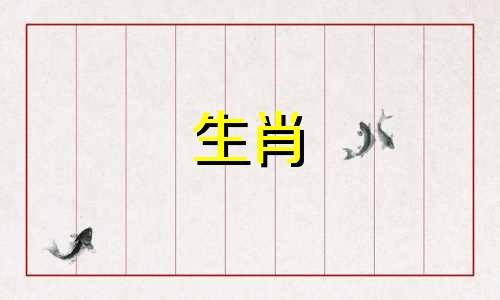 生肖